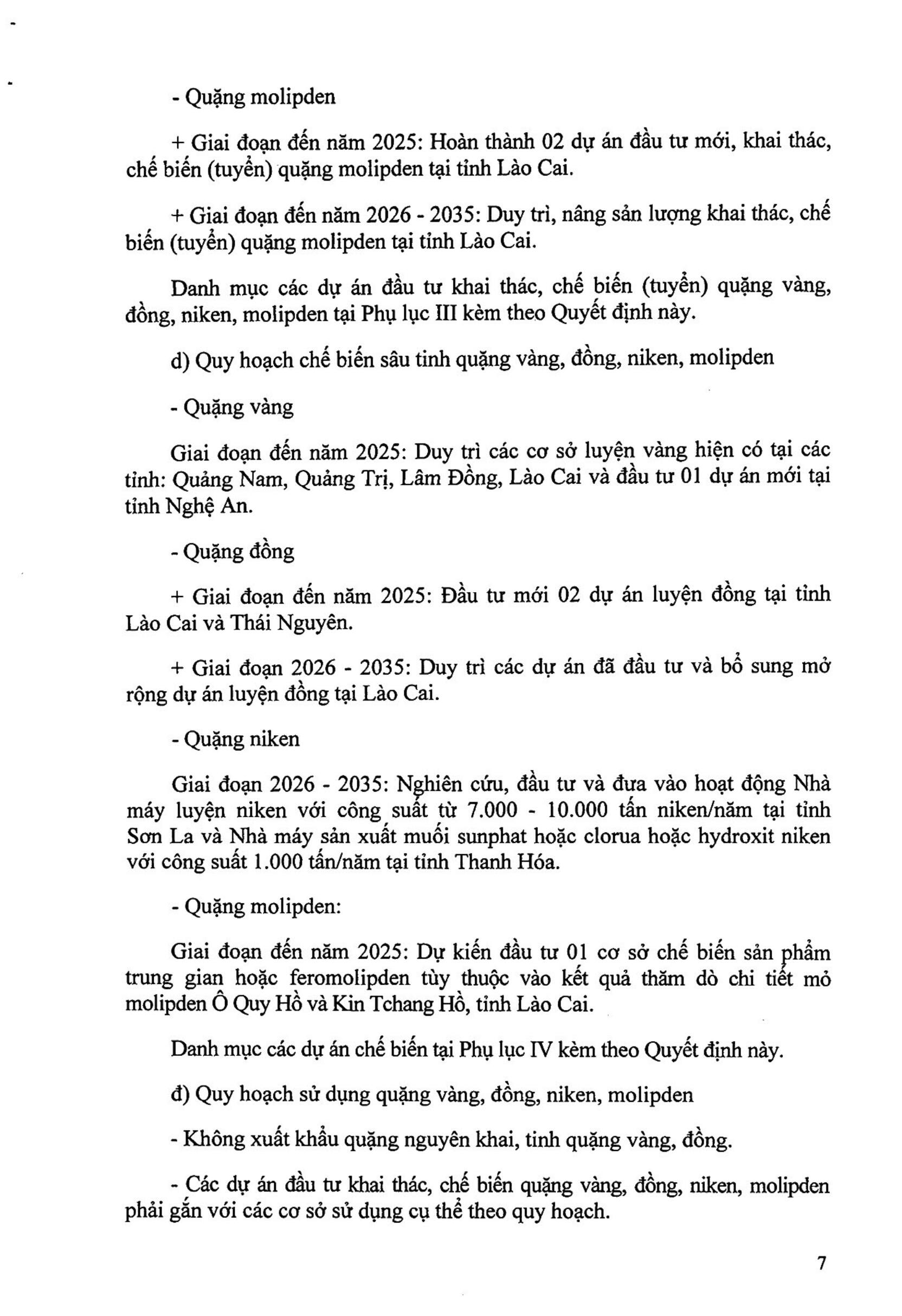 - Quặng molipden

+ Giai đoạn đến năm 2025: Hoàn thành 02 dự án đầu tư mới, khai thác, chế biến (tuyển) quặng molipden tại tỉnh Lào Cai.

+ Giai đoạn đến năm 2026 - 2035: Duy trì, nâng sản lượng khai thác, chế biến (tuyển) quặng molipden tại tỉnh Lào Cai.

Danh mục các dự án đầu tư khai thác, chế biến (tuyển) quặng vàng, đồng, niken, molipden tại Phụ lục III kèm theo Quyết định này.

d) Quy hoạch chế biến sâu tinh quặng vàng, đồng, niken, molipden

- Quặng vàng

Giai đoạn đến năm 2025: Duy trì các cơ sở luyện vàng hiện có tại các tỉnh: Quảng Nam, Quảng Trị, Lâm Đồng, Lào Cai và đầu tư 01 dự án mới tại tỉnh Nghệ An.

- Quặng đồng

+ Giai đoạn đến năm 2025: Đầu tư mới 02 dự án luyện đồng tại tỉnh Lào Cai và Thái Nguyên.

+ Giai đoạn 2026 - 2035: Duy trì các dự án đã đầu tư và bổ sung mở rộng dự án luyện đồng tại Lào Cai.

- Quặng niken

Giai đoạn 2026 - 2035: Nghiên cứu, đầu tư và đưa vào hoạt động Nhà máy luyện niken với công suất từ 7.000 - 10.000 tấn niken/năm tại tỉnh Sơn La và Nhà máy sản xuất muối sunphat hoặc clorua hoặc hydroxit niken với công suất 1.000 tấn/năm tại tỉnh Thanh Hóa.

- Quặng molipden:

Giai đoạn đến năm 2025: Dự kiến đầu tư 01 cơ sở chế biến sản phẩm trung gian hoặc feromolipden tùy thuộc vào kết quả thăm dò chi tiết mỏ molipden Ô Quy Hồ và Kin Tchang Hồ, tỉnh Lào Cai.

Danh mục các dự án chế biến tại Phụ lục IV kèm theo Quyết định này.

đ) Quy hoạch sử dụng quặng vàng, đồng, niken, molipden

- Không xuất khẩu quặng nguyên khai, tinh quặng vàng, đồng.

- Các dự án đầu tư khai thác, chế biến quặng vàng, đồng, niken, molipden phải gắn với các cơ sở sử dụng cụ thể theo quy hoạch.

7